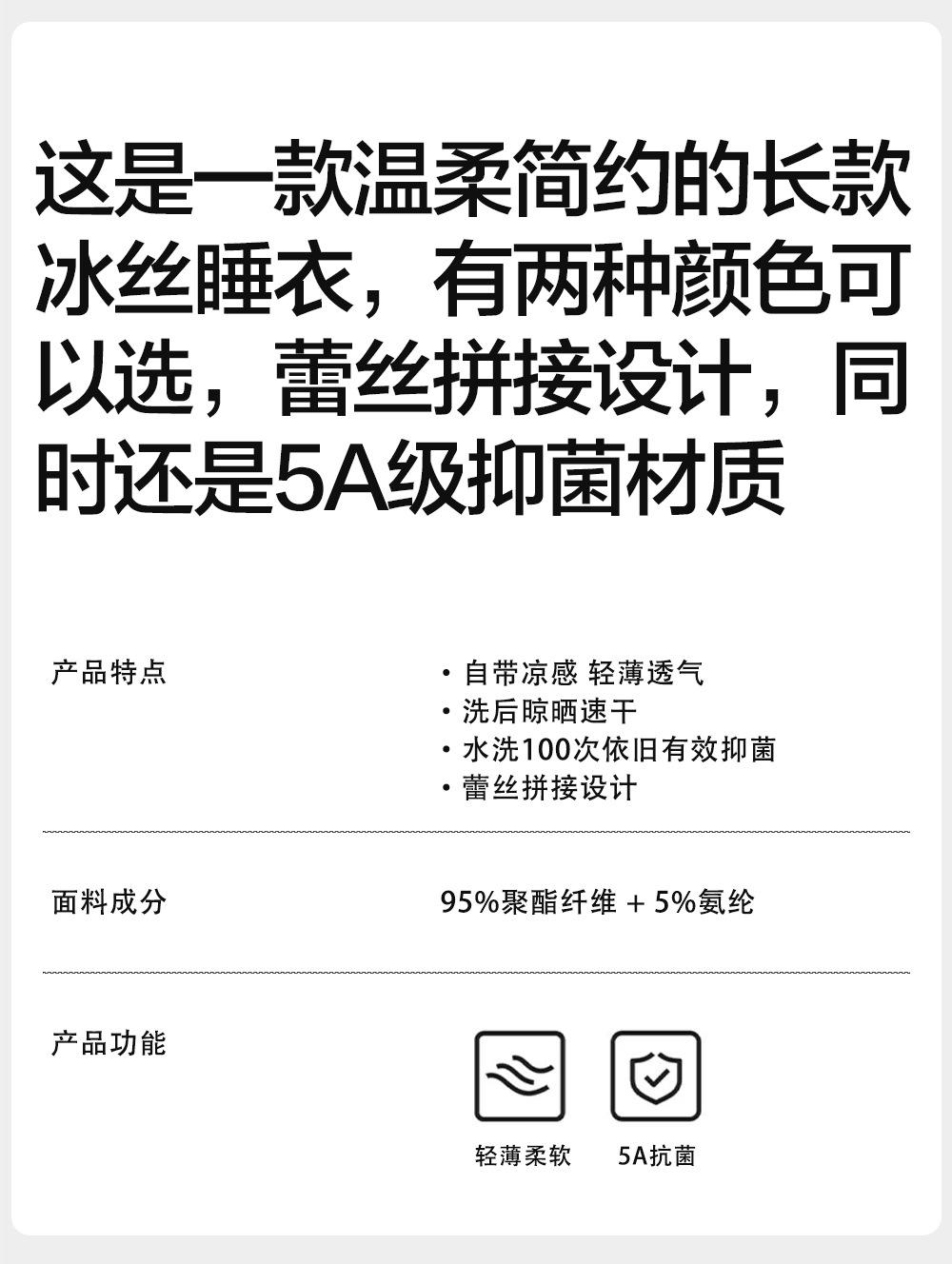 这是一款温柔简约的长款冰丝睡衣，有两种颜色可以选，蕾丝拼接设计，同时还是5A级抑菌材质

产品特点

• 自带凉感 轻薄透气
• 洗后晾晒速干
• 水洗100次依旧有效抑菌
• 蕾丝拼接设计

面料成分

95%聚酯纤维 + 5%氨纶

产品功能

轻薄柔软 5A抗菌